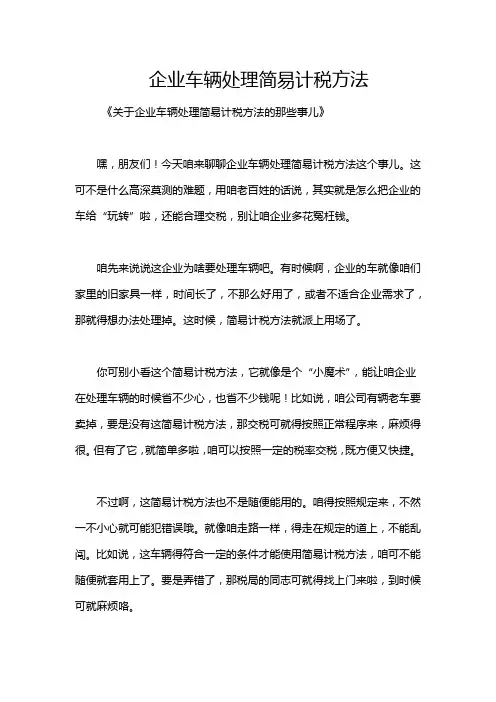 企业车辆处理简易计税方法

《关于企业车辆处理简易计税方法的那些事儿》

嘿，朋友们！今天咱来聊聊企业车辆处理简易计税方法这个事儿。这可不是什么高深莫测的难题，用咱老百姓的话说，其实就是怎么把企业的车给“玩转”啦，还能合理交税，别让咱企业多花冤枉钱。

咱先来说说这企业为啥要处理车辆吧。有时候啊，企业的车就像咱们家里的旧家具一样，时间长了，不那么好用了，或者不适合企业需求了，那就得想办法处理掉。这时候，简易计税方法就派上用场了。

你可别小看这个简易计税方法，它就像是个“小魔术”，能让咱企业在处理车辆的时候省不少心，也省不少钱呢！比如说，咱公司有辆老车要卖掉，要是没有这简易计税方法，那交税可就得按照正常程序来，麻烦得很。但有了它，就简单多啦，咱可以按照一定的税率交税，既方便又快捷。

不过啊，这简易计税方法也不是随便能用的。咱得按照规定来，不然一不小心就可能犯错误哦。就像咱走路一样，得走在规定的道上，不能乱闯。比如说，这车辆得符合一定的条件才能使用简易计税方法，咱可不能随便就套用上了。要是弄错了，那税局的同志可就得找上门来啦，到时候可就麻烦咯。